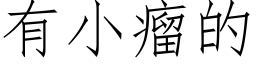 有小瘤的